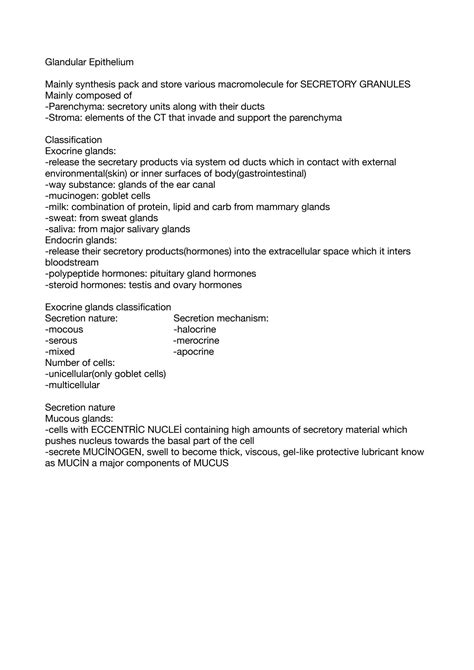 Glandular Epithelium

Mainly synthesis pack and store various macromolecule for SECRETORY GRANULES
Mainly composed of
-Parenchyma: secretory units along with their ducts
-Stroma: elements of the CT that invade and support the parenchyma

Classification
Exocrine glands:
-release the secretary products via system od ducts which in contact with external environmental(skin) or inner surfaces of body(gastrointestinal)
-way substance: glands of the ear canal
-mucinogen: goblet cells
-milk: combination of protein, lipid and carb from mammary glands
-sweat: from sweat glands
-saliva: from major salivary glands
Endocrin glands:
-release their secretory products(hormones) into the extracellular space which it inters bloodstream
-polypeptide hormones: pituitary gland hormones
-steroid hormones: testis and ovary hormones

Exocrine glands classification
Secretion nature:
-mocous
-serous
-mixed
Number of cells:
-unicellular(only goblet cells)
-multicellular

Secretion mechanism:
-halocrine
-merocrine
-apocrine

Secretion nature
Mucous glands:
-cells with ECCENTRİC NUCLEİ containing high amounts of secretory material which pushes nucleus towards the basal part of the cell
-secrete MUCİNOGEN, swell to become thick, viscous, gel-like protective lubricant know as MUCİN a major components of MUCUS